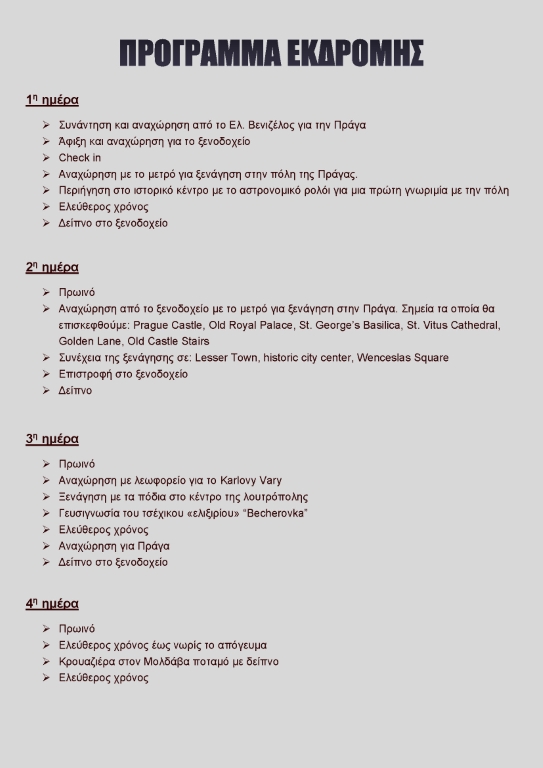 ΠΡΟΓΡΑΜΜΑ ΕΚΔΡΟΜΗΣ

1η ημέρα

➢ Συνάντηση και αναχώρηση από το Ελ. Βενιζέλος για την Πράγα
➢ Άφιξη και αναχώρηση για το ξενοδοχείο
➢ Check in
➢ Αναχώρηση με το μετρό για ξενάγηση στην πόλη της Πράγας.
➢ Περιήγηση στο ιστορικό κέντρο με το αστρονομικό ρολόι για μια πρώτη γνωριμία με την πόλη
➢ Ελεύθερος χρόνος
➢ Δείπνο στο ξενοδοχείο

2η ημέρα

➢ Πρωινό
➢ Αναχώρηση από το ξενοδοχείο με το μετρό για ξενάγηση στην Πράγα. Σημεία τα οποία θα επισκεφθούμε: Prague Castle, Old Royal Palace, St. George's Basilica, St. Vitus Cathedral, Golden Lane, Old Castle Stairs
➢ Συνέχεια της ξενάγησης σε: Lesser Town, historic city center, Wenceslas Square
➢ Επιστροφή στο ξενοδοχείο
➢ Δείπνο

3η ημέρα

➢ Πρωινό
➢ Αναχώρηση με λεωφορείο για το Karlovy Vary
➢ Ξενάγηση με τα πόδια στο κέντρο της λουτρόπολης
➢ Γευσιγνωσία του τσέχικου «ελιξιρίου» "Becherovka"
➢ Ελεύθερος χρόνος
➢ Αναχώρηση για Πράγα
➢ Δείπνο στο ξενοδοχείο

4η ημέρα

➢ Πρωινό
➢ Ελεύθερος χρόνος έως νωρίς το απόγευμα
➢ Κρουαζιέρα στον Μολδάβα ποταμό με δείπνο
➢ Ελεύθερος χρόνος